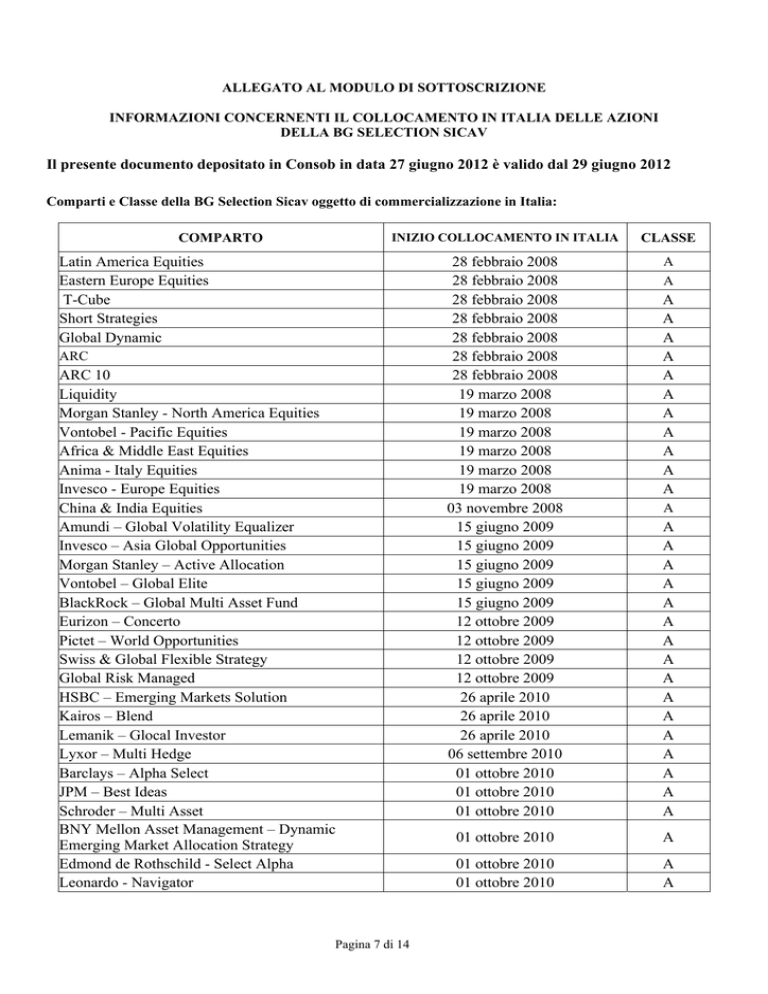 ALLEGATO AL MODULO DI SOTTOSCRIZIONE

INFORMAZIONI CONCERNENTI IL COLLOCAMENTO IN ITALIA DELLE AZIONI DELLA BG SELECTION SICAV

Il presente documento depositato in Consob in data 27 giugno 2012 è valido dal 29 giugno 2012

Comparti e Classe della BG Selection Sicav oggetto di commercializzazione in Italia:

| COMPARTO | INIZIO COLLOCAMENTO IN ITALIA | CLASSE |
|---|---|---|
| Latin America Equities | 28 febbraio 2008 | A |
| Eastern Europe Equities | 28 febbraio 2008 | A |
| T-Cube | 28 febbraio 2008 | A |
| Short Strategies | 28 febbraio 2008 | A |
| Global Dynamic | 28 febbraio 2008 | A |
| ARC | 28 febbraio 2008 | A |
| ARC 10 | 28 febbraio 2008 | A |
| Liquidity | 19 marzo 2008 | A |
| Morgan Stanley - North America Equities | 19 marzo 2008 | A |
| Vontobel - Pacific Equities | 19 marzo 2008 | A |
| Africa & Middle East Equities | 19 marzo 2008 | A |
| Anima - Italy Equities | 19 marzo 2008 | A |
| Invesco - Europe Equities | 19 marzo 2008 | A |
| China & India Equities | 03 novembre 2008 | A |
| Amundi – Global Volatility Equalizer | 15 giugno 2009 | A |
| Invesco – Asia Global Opportunities | 15 giugno 2009 | A |
| Morgan Stanley – Active Allocation | 15 giugno 2009 | A |
| Vontobel – Global Elite | 15 giugno 2009 | A |
| BlackRock – Global Multi Asset Fund | 15 giugno 2009 | A |
| Eurizon – Concerto | 12 ottobre 2009 | A |
| Pictet – World Opportunities | 12 ottobre 2009 | A |
| Swiss & Global Flexible Strategy | 12 ottobre 2009 | A |
| Global Risk Managed | 12 ottobre 2009 | A |
| HSBC – Emerging Markets Solution | 26 aprile 2010 | A |
| Kairos – Blend | 26 aprile 2010 | A |
| Lemanik – Glocal Investor | 26 aprile 2010 | A |
| Lyxor – Multi Hedge | 06 settembre 2010 | A |
| Barclays – Alpha Select | 01 ottobre 2010 | A |
| JPM – Best Ideas | 01 ottobre 2010 | A |
| Schroder – Multi Asset | 01 ottobre 2010 | A |
| BNY Mellon Asset Management – Dynamic Emerging Market Allocation Strategy | 01 ottobre 2010 | A |
| Edmond de Rothschild - Select Alpha | 01 ottobre 2010 | A |
| Leonardo - Navigator | 01 ottobre 2010 | A |

Pagina 7 di 14